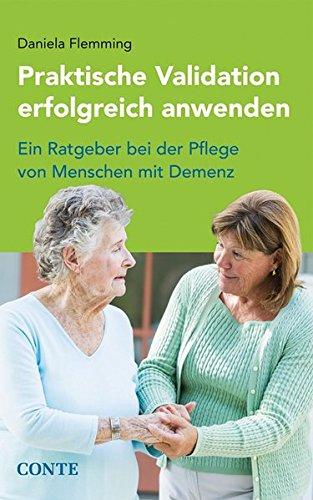 Daniela Flemming

Praktische Validation erfolgreich anwenden

Ein Ratgeber bei der Pflege von Menschen mit Demenz

CONTE